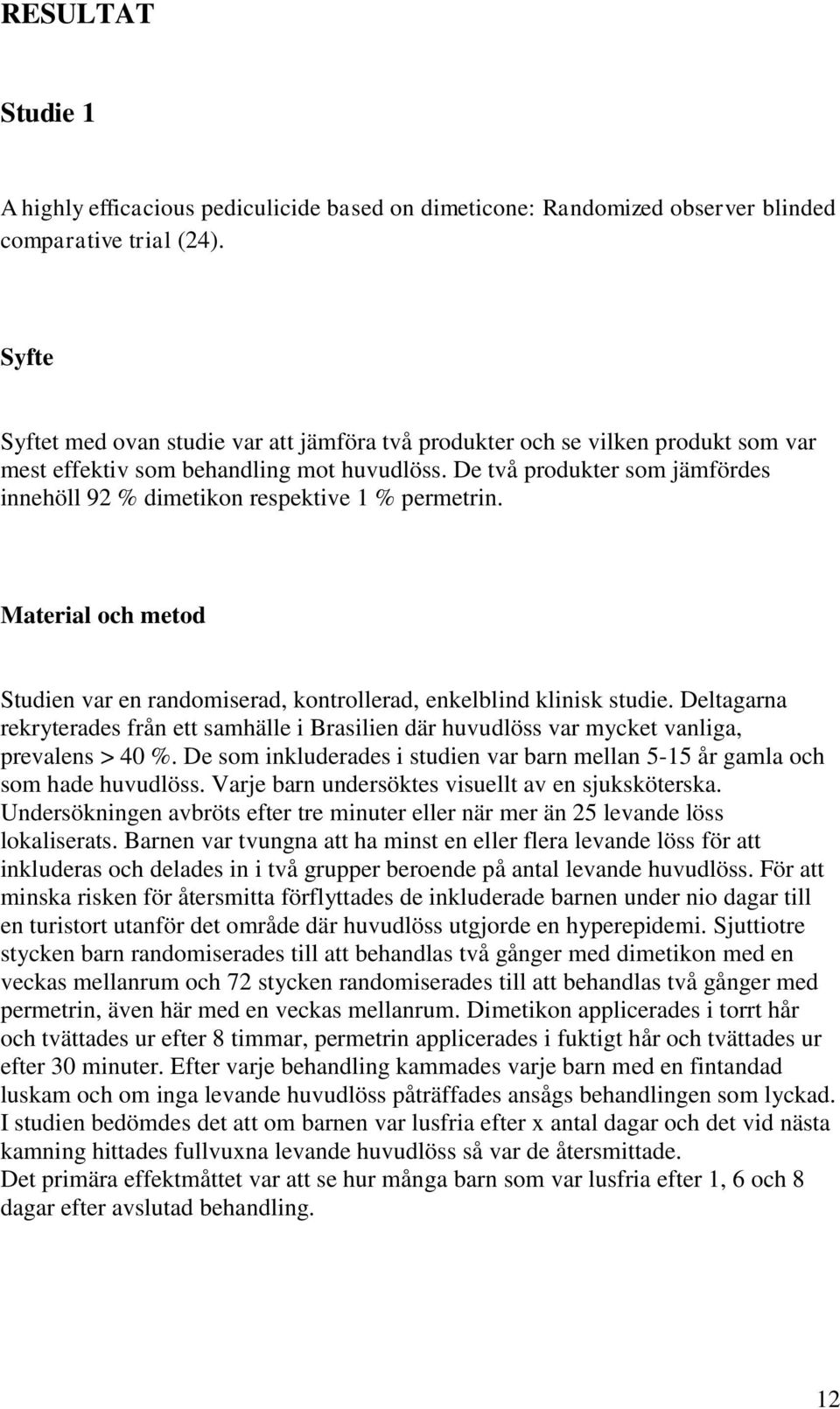 RESULTAT

Studie 1

A highly efficacious pediculicide based on dimeticone: Randomized observer blinded comparative trial (24).

Syfte

Syftet med ovan studie var att jämföra två produkter och se vilken produkt som var mest effektiv som behandling mot huvudlöss. De två produkter som jämfördes innehöll 92 % dimetikon respektive 1 % permetrin.

Material och metod

Studien var en randomiserad, kontrollerad, enkelblind klinisk studie. Deltagarna rekryterades från ett samhälle i Brasilien där huvudlöss var mycket vanliga, prevalens > 40 %. De som inkluderades i studien var barn mellan 5-15 år gamla och som hade huvudlöss. Varje barn undersöktes visuellt av en sjuksköterska. Undersökningen avbröts efter tre minuter eller när mer än 25 levande löss lokaliserats. Barnen var tvungna att ha minst en eller flera levande löss för att inkluderas och delades in i två grupper beroende på antal levande huvudlöss. För att minska risken för återsmitta förflyttades de inkluderade barnen under nio dagar till en turistort utanför det område där huvudlöss utgjorde en hyperepidemi. Sjuttiotre stycken barn randomiserades till att behandlas två gånger med dimetikon med en veckas mellanrum och 72 stycken randomiserades till att behandlas två gånger med permetrin, även här med en veckas mellanrum. Dimetikon applicerades i torrt hår och tvättades ur efter 8 timmar, permetrin applicerades i fuktigt hår och tvättades ur efter 30 minuter. Efter varje behandling kammades varje barn med en fintandad luskam och om inga levande huvudlöss påträffades ansågs behandlingen som lyckad. I studien bedömdes det att om barnen var lusfria efter x antal dagar och det vid nästa kamning hittades fullvuxna levande huvudlöss så var de återsmittade.
Det primära effektmåttet var att se hur många barn som var lusfria efter 1, 6 och 8 dagar efter avslutad behandling.

12